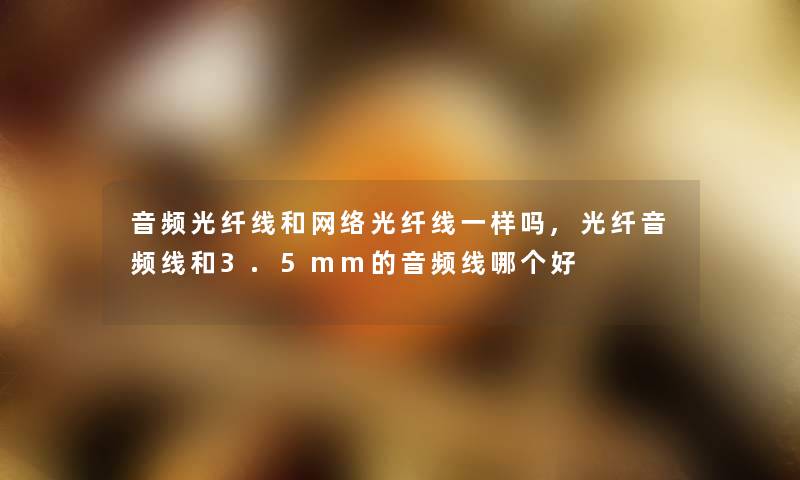 音频光纤线和网络光纤线一样吗，光纤音频线和3．5mm的音频线哪个好